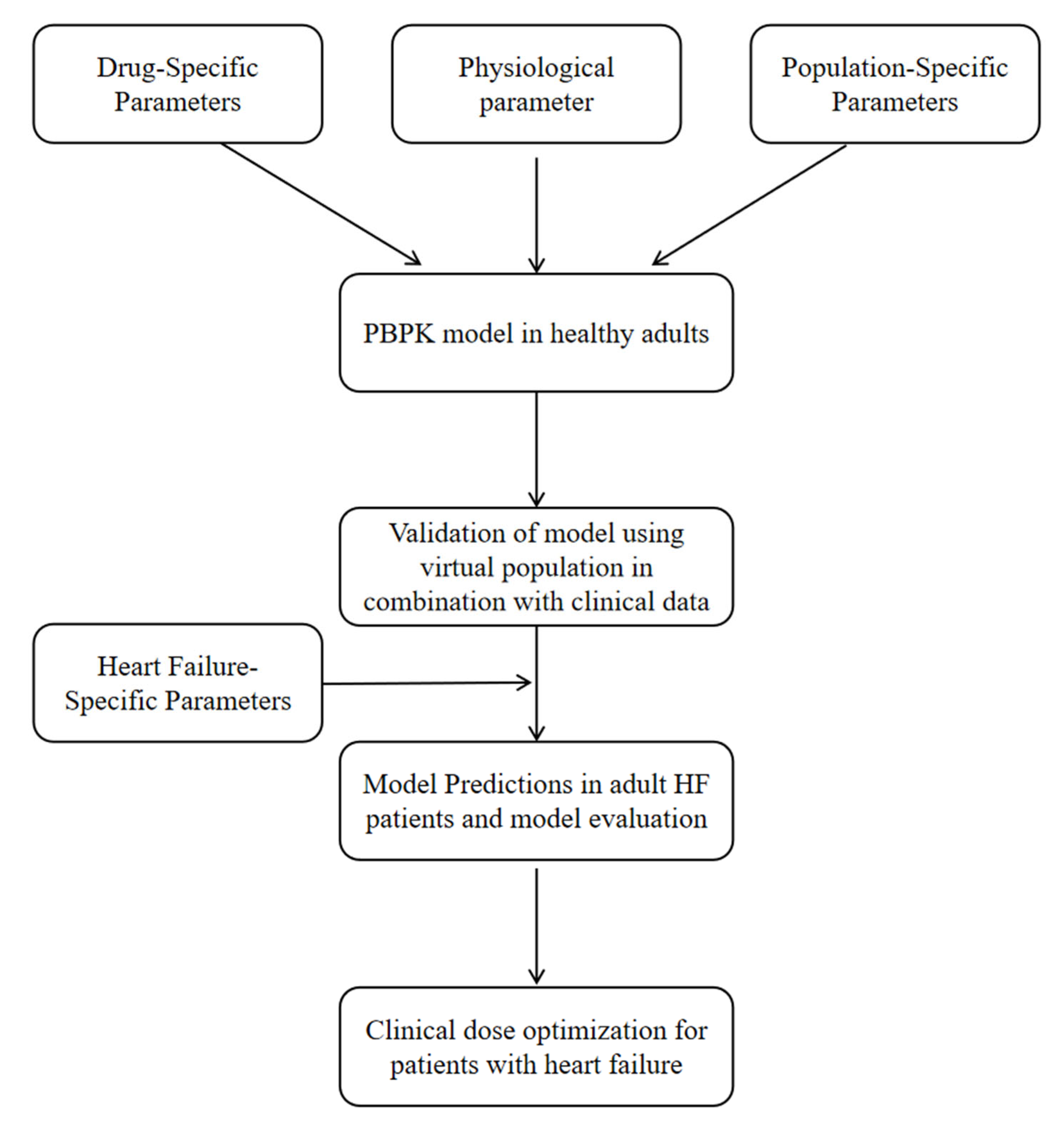 Drug-Specific Parameters

Physiological parameter

Population-Specific Parameters

PBPK model in healthy adults

Validation of model using virtual population in combination with clinical data

Heart Failure-Specific Parameters

Model Predictions in adult HF patients and model evaluation

Clinical dose optimization for patients with heart failure